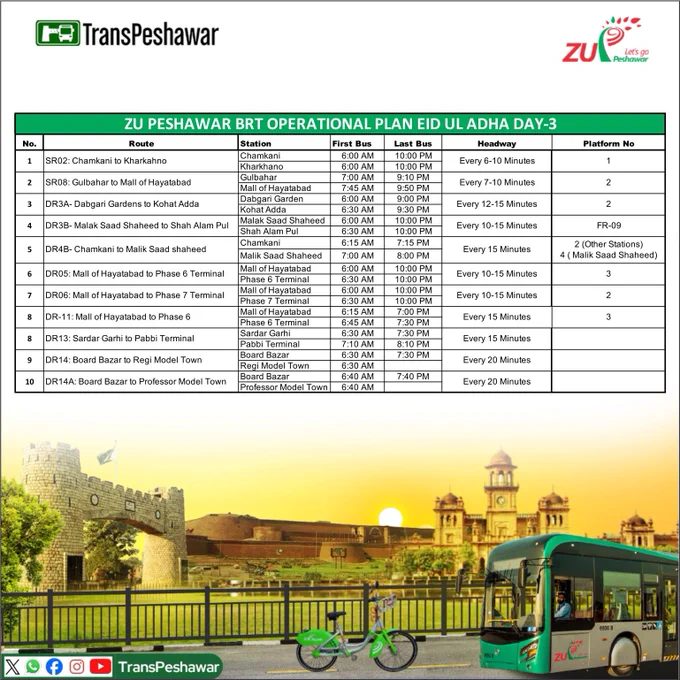 TransPeshawar

ZU Let's go Peshawar

ZU PESHAWAR BRT OPERATIONAL PLAN EID UL ADHA DAY-3

| No. | Route | Station | First Bus | Last Bus | Headway | Platform No |
|---|---|---|---|---|---|---|
| 1 | SR02: Chamkani to Kharkahno | Chamkani | 6:00 AM | 10:00 PM | Every 6-10 Minutes | 1 |
| | | Kharkhano | 6:00 AM | 10:00 PM | | |
| 2 | SR08: Gulbahar to Mall of Hayatabad | Gulbahar | 7:00 AM | 9:10 PM | Every 7-10 Minutes | 2 |
| | | Mall of Hayatabad | 7:45 AM | 9:50 PM | | |
| 3 | DR3A- Dabgari Gardens to Kohat Adda | Dabgari Garden | 6:00 AM | 9:00 PM | Every 12-15 Minutes | 2 |
| | | Kohat Adda | 6:30 AM | 9:30 PM | | |
| 4 | DR3B- Malak Saad Shaheed to Shah Alam Pul | Malak Saad Shaheed | 6:00 AM | 10:00 PM | Every 10-15 Minutes | FR-09 |
| | | Shah Alam Pul | 6:30 AM | 10:00 PM | | |
| 5 | DR4B- Chamkani to Malik Saad shaheed | Chamkani | 6:15 AM | 7:15 PM | Every 15 Minutes | 2 (Other Stations) 4 ( Malik Saad Shaheed) |
| | | Malik Saad Shaheed | 7:00 AM | 8:00 PM | | |
| 6 | DR05: Mall of Hayatabad to Phase 6 Terminal | Mall of Hayatabad | 6:00 AM | 10:00 PM | Every 10-15 Minutes | 3 |
| | | Phase 6 Terminal | 6:30 AM | 10:00 PM | | |
| 7 | DR06: Mall of Hayatabad to Phase 7 Terminal | Mall of Hayatabad | 6:00 AM | 10:00 PM | Every 10-15 Minutes | 2 |
| | | Phase 7 Terminal | 6:30 AM | 10:00 PM | | |
| 8 | DR-11: Mall of Hayatabad to Phase 6 | Mall of Hayatabad | 6:15 AM | 7:00 PM | Every 15 Minutes | 3 |
| | | Phase 6 Terminal | 6:45 AM | 7:30 PM | | |
| 8 | DR13: Sardar Garhi to Pabbi Terminal | Sardar Garhi | 6:30 AM | 7:30 PM | Every 15 Minutes | |
| | | Pabbi Terminal | 7:10 AM | 8:10 PM | | |
| 9 | DR14: Board Bazar to Regi Model Town | Board Bazar | 6:30 AM | 7:30 PM | Every 20 Minutes | |
| | | Regi Model Town | 6:30 AM | | | |
| 10 | DR14A: Board Bazar to Professor Model Town | Board Bazar | 6:40 AM | 7:40 PM | Every 20 Minutes | |
| | | Professor Model Town | 6:40 AM | | | |

ZU

TransPeshawar